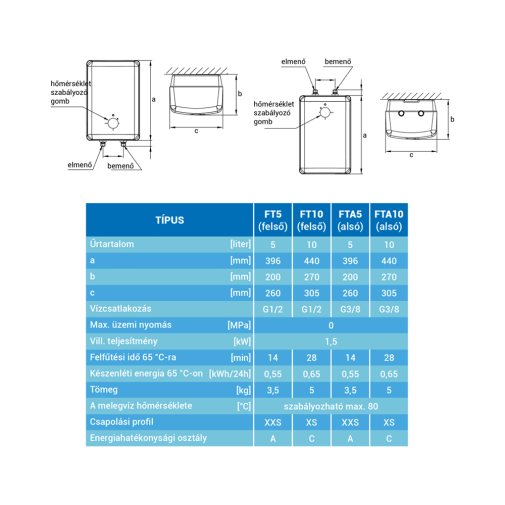 hőmérséklet szabályozó gomb

a

elmenő

bemenő

b

c

elmenő

bemenő

hőmérséklet szabályozó gomb

a

b

c

| TÍPUS | | FT5 (felső) | FT10 (felső) | FTA5 (alsó) | FTA10 (alsó) |
|---|---|---|---|---|---|
| Űrtartalom | [liter] | 5 | 10 | 5 | 10 |
| a | [mm] | 396 | 440 | 396 | 440 |
| b | [mm] | 200 | 270 | 200 | 270 |
| c | [mm] | 260 | 305 | 260 | 305 |
| Vízcsatlakozás | | G1/2 | G1/2 | G3/8 | G3/8 |
| Max. üzemi nyomás | [MPa] | 0 | | | |
| Vill. teljesítmény | [kW] | 1,5 | | | |
| Felfűtési idő 65 °C-ra | [min] | 14 | 28 | 14 | 28 |
| Készenléti energia 65 °C-on | [kWh/24h] | 0,55 | 0,65 | 0,55 | 0,65 |
| Tömeg | [kg] | 3,5 | 5 | 3,5 | 5 |
| A melegvíz hőmérséklete | [°C] | szabályozható max. 80 | | | |
| Csapolási profil | | XXS | XS | XXS | XS |
| Energiahatékonysági osztály | | A | C | A | C |